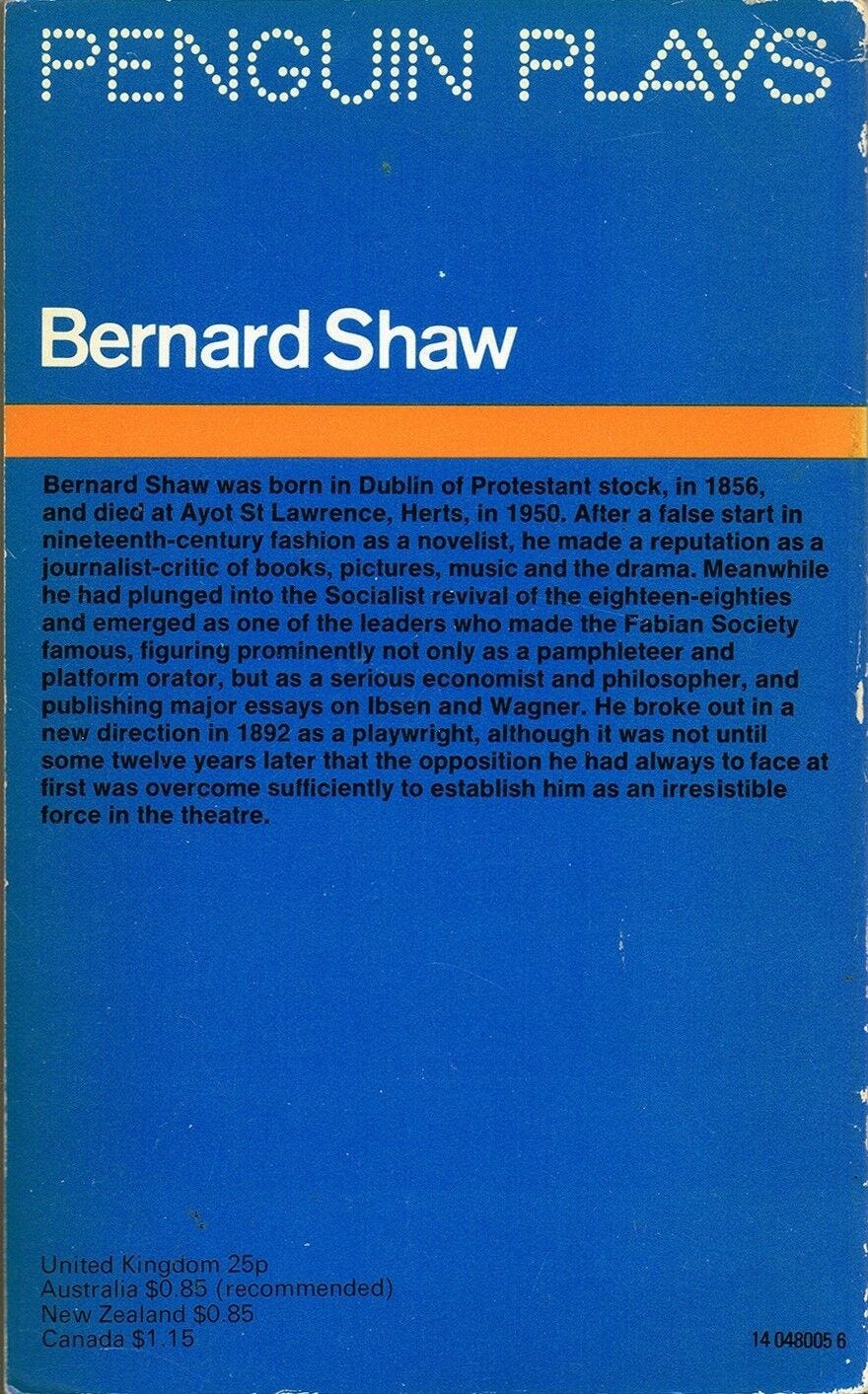 PENGUIN PLAYS

Bernard Shaw

Bernard Shaw was born in Dublin of Protestant stock, in 1856, and died at Ayot St Lawrence, Herts, in 1950. After a false start in nineteenth-century fashion as a novelist, he made a reputation as a journalist-critic of books, pictures, music and the drama. Meanwhile he had plunged into the Socialist revival of the eighteen-eighties and emerged as one of the leaders who made the Fabian Society famous, figuring prominently not only as a pamphleteer and platform orator, but as a serious economist and philosopher, and publishing major essays on Ibsen and Wagner. He broke out in a new direction in 1892 as a playwright, although it was not until some twelve years later that the opposition he had always to face at first was overcome sufficiently to establish him as an irresistible force in the theatre.

United Kingdom 25p
Australia $0.85 (recommended)
New Zealand $0.85
Canada $1.15

14 048005 6